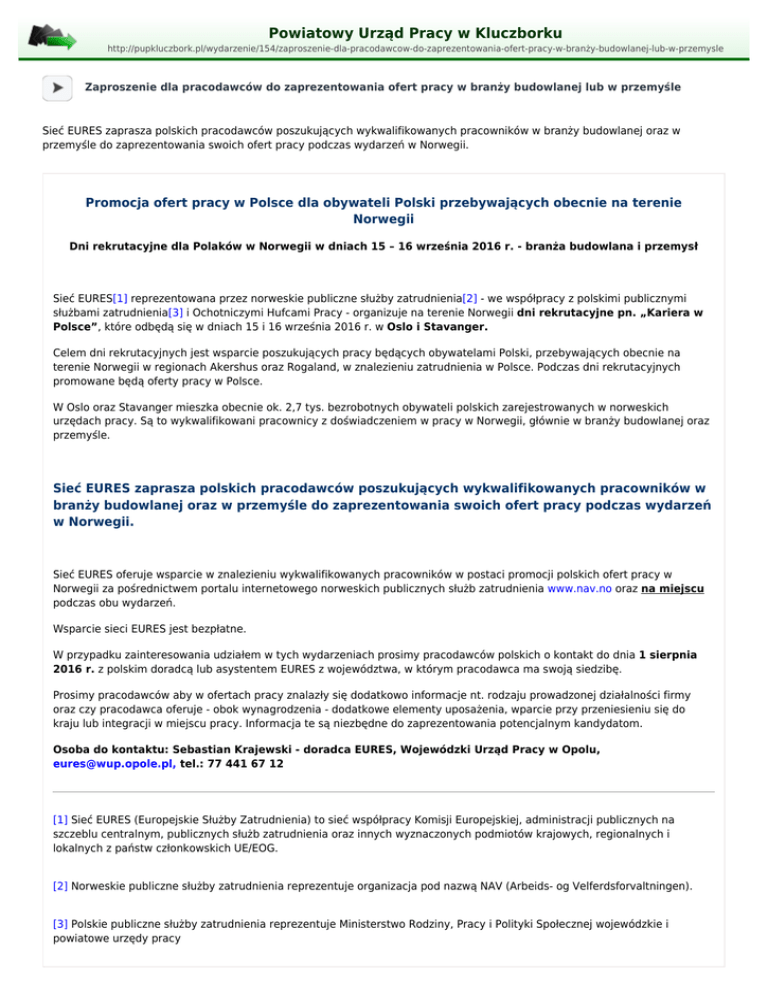 Powiatowy Urząd Pracy w Kluczborku

http://pupkluczbork.pl/wydarzenie/154/zaproszenie-dla-pracodawcow-do-zaprezentowania-ofert-pracy-w-branży-budowlanej-lub-w-przemysle

Zaproszenie dla pracodawców do zaprezentowania ofert pracy w branży budowlanej lub w przemyśle

Sieć EURES zaprasza polskich pracodawców poszukujących wykwalifikowanych pracowników w branży budowlanej oraz w przemyśle do zaprezentowania swoich ofert pracy podczas wydarzeń w Norwegii.

Promocja ofert pracy w Polsce dla obywateli Polski przebywających obecnie na terenie Norwegii

Dni rekrutacyjne dla Polaków w Norwegii w dniach 15 – 16 września 2016 r. - branża budowlana i przemysł

Sieć EURES[1] reprezentowana przez norweskie publiczne służby zatrudnienia[2] - we współpracy z polskimi publicznymi służbami zatrudnienia[3] i Ochotniczymi Hufcami Pracy - organizuje na terenie Norwegii dni rekrutacyjne pn. „Kariera w Polsce", które odbędą się w dniach 15 i 16 września 2016 r. w Oslo i Stavanger.

Celem dni rekrutacyjnych jest wsparcie poszukujących pracy będących obywatelami Polski, przebywających obecnie na terenie Norwegii w regionach Akershus oraz Rogaland, w znalezieniu zatrudnienia w Polsce. Podczas dni rekrutacyjnych promowane będą oferty pracy w Polsce.

W Oslo oraz Stavanger mieszka obecnie ok. 2,7 tys. bezrobotnych obywateli polskich zarejestrowanych w norweskich urzędach pracy. Są to wykwalifikowani pracownicy z doświadczeniem w pracy w Norwegii, głównie w branży budowlanej oraz przemyśle.

Sieć EURES zaprasza polskich pracodawców poszukujących wykwalifikowanych pracowników w branży budowlanej oraz w przemyśle do zaprezentowania swoich ofert pracy podczas wydarzeń w Norwegii.

Sieć EURES oferuje wsparcie w znalezieniu wykwalifikowanych pracowników w postaci promocji polskich ofert pracy w Norwegii za pośrednictwem portalu internetowego norweskich publicznych służb zatrudnienia www.nav.no oraz na miejscu podczas obu wydarzeń.

Wsparcie sieci EURES jest bezpłatne.

W przypadku zainteresowania udziałem w tych wydarzeniach prosimy pracodawców polskich o kontakt do dnia 1 sierpnia 2016 r. z polskim doradcą lub asystentem EURES z województwa, w którym pracodawca ma swoją siedzibę.

Prosimy pracodawców aby w ofertach pracy znalazły się dodatkowo informacje nt. rodzaju prowadzonej działalności firmy oraz czy pracodawca oferuje - obok wynagrodzenia - dodatkowe elementy uposażenia, wparcie przy przeniesieniu się do kraju lub integracji w miejscu pracy. Informacja te są niezbędne do zaprezentowania potencjalnym kandydatom.

Osoba do kontaktu: Sebastian Krajewski - doradca EURES, Wojewódzki Urząd Pracy w Opolu, eures@wup.opole.pl, tel.: 77 441 67 12

[1] Sieć EURES (Europejskie Służby Zatrudnienia) to sieć współpracy Komisji Europejskiej, administracji publicznych na szczeblu centralnym, publicznych służb zatrudnienia oraz innych wyznaczonych podmiotów krajowych, regionalnych i lokalnych z państw członkowskich UE/EOG.

[2] Norweskie publiczne służby zatrudnienia reprezentuje organizacja pod nazwą NAV (Arbeids- og Velferdsforvaltningen).

[3] Polskie publiczne służby zatrudnienia reprezentuje Ministerstwo Rodziny, Pracy i Polityki Społecznej wojewódzkie i powiatowe urzędy pracy